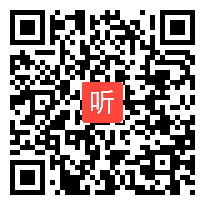 听